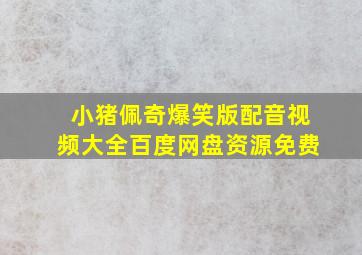 小猪佩奇爆笑版配音视频大全百度网盘资源免费